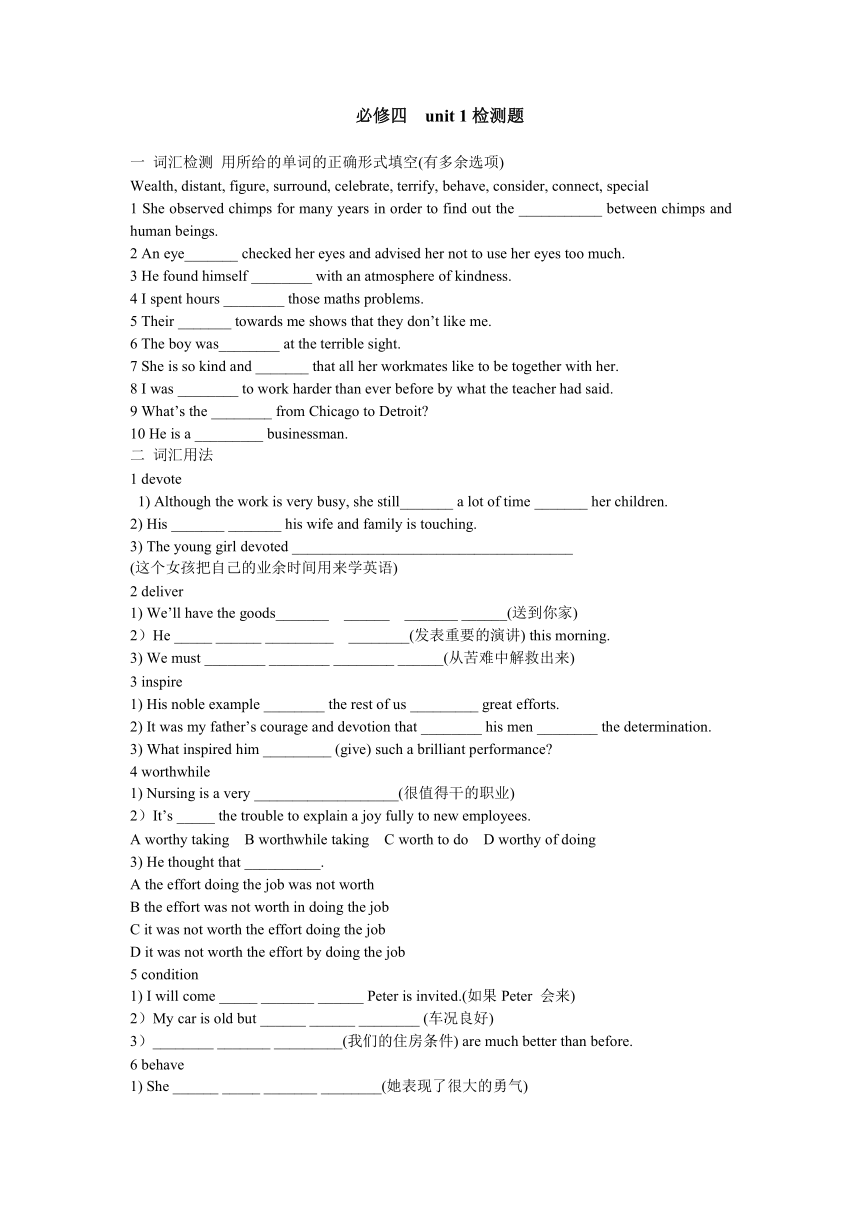 必修四 unit 1 检测题

一 词汇检测 用所给的单词的正确形式填空(有多余选项)
Wealth, distant, figure, surround, celebrate, terrify, behave, consider, connect, special
1 She observed chimps for many years in order to find out the ___________ between chimps and human beings.
2 An eye_______ checked her eyes and advised her not to use her eyes too much.
3 He found himself ________ with an atmosphere of kindness.
4 I spent hours ________ those maths problems.
5 Their _______ towards me shows that they don't like me.
6 The boy was________ at the terrible sight.
7 She is so kind and _______ that all her workmates like to be together with her.
8 I was ________ to work harder than ever before by what the teacher had said.
9 What's the ________ from Chicago to Detroit?
10 He is a _________ businessman.
二 词汇用法
1 devote
1) Although the work is very busy, she still_______ a lot of time _______ her children.
2) His _______ _______ his wife and family is touching.
3) The young girl devoted _____________________________________
(这个女孩把自己的业余时间用来学英语)
2 deliver
1) We'll have the goods_______ ______ _______ ______(送到你家)
2）He _____ ______ _________ ________(发表重要的演讲) this morning.
3) We must ________ ________ ________ ______(从苦难中解救出来)
3 inspire
1) His noble example ________ the rest of us _________ great efforts.
2) It was my father's courage and devotion that ________ his men ________ the determination.
3) What inspired him _________ (give) such a brilliant performance?
4 worthwhile
1) Nursing is a very ___________________(很值得干的职业)
2）It's _____ the trouble to explain a joy fully to new employees.
A worthy taking B worthwhile taking C worth to do D worthy of doing
3) He thought that __________.
A the effort doing the job was not worth
B the effort was not worth in doing the job
C it was not worth the effort doing the job
D it was not worth the effort by doing the job
5 condition
1) I will come _____ _______ ______ Peter is invited.(如果 Peter 会来)
2）My car is old but ______ ______ ________ (车况良好)
3）________ _______ _________(我们的住房条件) are much better than before.
6 behave
1) She ______ _____ _______ ________(她表现了很大的勇气)